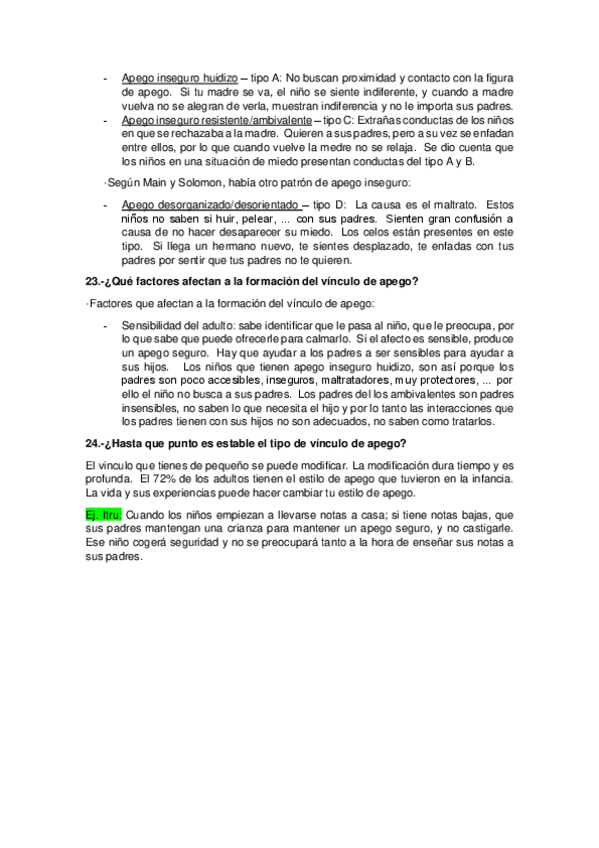 - Apego inseguro huidizo – tipo A: No buscan proximidad y contacto con la figura de apego. Si tu madre se va, el niño se siente indiferente, y cuando a madre vuelva no se alegran de verla, muestran indiferencia y no le importa sus padres.
- Apego inseguro resistente/ambivalente – tipo C: Extrañas conductas de los niños en que se rechazaba a la madre. Quieren a sus padres, pero a su vez se enfadan entre ellos, por lo que cuando vuelve la medre no se relaja. Se dio cuenta que los niños en una situación de miedo presentan conductas del tipo A y B.

·Según Main y Solomon, había otro patrón de apego inseguro:

- Apego desorganizado/desorientado – tipo D: La causa es el maltrato. Estos niños no saben si huir, pelear, ... con sus padres. Sienten gran confusión a causa de no hacer desaparecer su miedo. Los celos están presentes en este tipo. Si llega un hermano nuevo, te sientes desplazado, te enfadas con tus padres por sentir que tus padres no te quieren.

23.-¿Qué factores afectan a la formación del vínculo de apego?

·Factores que afectan a la formación del vínculo de apego:

- Sensibilidad del adulto: sabe identificar que le pasa al niño, que le preocupa, por lo que sabe que puede ofrecerle para calmarlo. Si el afecto es sensible, produce un apego seguro. Hay que ayudar a los padres a ser sensibles para ayudar a sus hijos. Los niños que tienen apego inseguro huidizo, son así porque los padres son poco accesibles, inseguros, maltratadores, muy protectores, ... por ello el niño no busca a sus padres. Los padres del los ambivalentes son padres insensibles, no saben lo que necesita el hijo y por lo tanto las interacciones que los padres tienen con sus hijos no son adecuados, no saben como tratarlos.

24.-¿Hasta que punto es estable el tipo de vínculo de apego?

El vinculo que tienes de pequeño se puede modificar. La modificación dura tiempo y es profunda. El 72% de los adultos tienen el estilo de apego que tuvieron en la infancia. La vida y sus experiencias puede hacer cambiar tu estilo de apego.

Ej. Itru: Cuando los niños empiezan a llevarse notas a casa; si tiene notas bajas, que sus padres mantengan una crianza para mantener un apego seguro, y no castigarle. Ese niño cogerá seguridad y no se preocupará tanto a la hora de enseñar sus notas a sus padres.